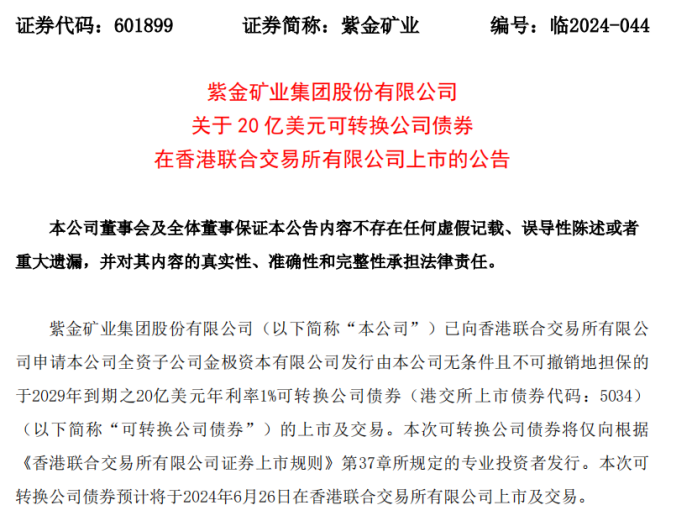 证券代码：601899　　证券简称：紫金矿业　　编号：临2024-044

紫金矿业集团股份有限公司
关于 20 亿美元可转换公司债券
在香港联合交易所有限公司上市的公告

本公司董事会及全体董事保证本公告内容不存在任何虚假记载、误导性陈述或者重大遗漏，并对其内容的真实性、准确性和完整性承担法律责任。

紫金矿业集团股份有限公司（以下简称“本公司”）已向香港联合交易所有限公司申请本公司全资子公司金极资本有限公司发行由本公司无条件且不可撤销地担保的于2029年到期之20亿美元年利率1%可转换公司债券（港交所上市债券代码：5034）（以下简称“可转换公司债券”）的上市及交易。本次可转换公司债券将仅向根据《香港联合交易所有限公司证券上市规则》第37章所规定的专业投资者发行。本次可转换公司债券预计将于2024年6月26日在香港联合交易所有限公司上市及交易。